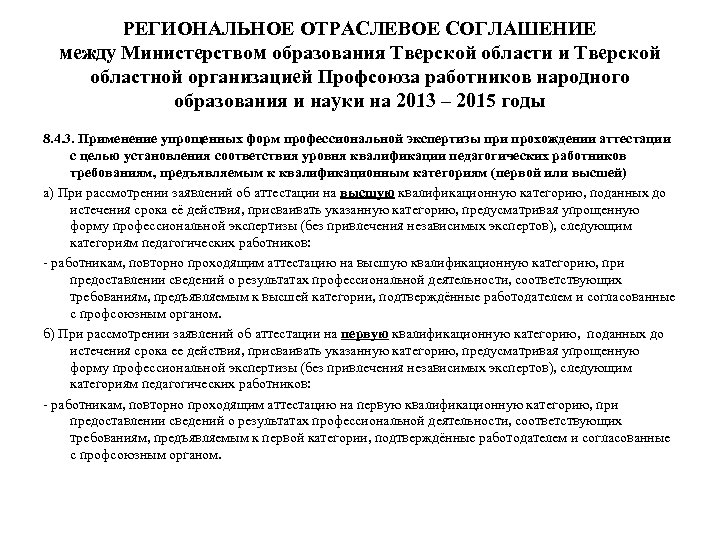 РЕГИОНАЛЬНОЕ ОТРАСЛЕВОЕ СОГЛАШЕНИЕ между Министерством образования Тверской области и Тверской областной организацией Профсоюза работников народного образования и науки на 2013 – 2015 годы

8.4.3. Применение упрощенных форм профессиональной экспертизы при прохождении аттестации с целью установления соответствия уровня квалификации педагогических работников требованиям, предъявляемым к квалификационным категориям (первой или высшей)

а) При рассмотрении заявлений об аттестации на высшую квалификационную категорию, поданных до истечения срока её действия, присваивать указанную категорию, предусматривая упрощенную форму профессиональной экспертизы (без привлечения независимых экспертов), следующим категориям педагогических работников:

- работникам, повторно проходящим аттестацию на высшую квалификационную категорию, при предоставлении сведений о результатах профессиональной деятельности, соответствующих требованиям, предъявляемым к высшей категории, подтверждённые работодателем и согласованные с профсоюзным органом.

б) При рассмотрении заявлений об аттестации на первую квалификационную категорию, поданных до истечения срока ее действия, присваивать указанную категорию, предусматривая упрощенную форму профессиональной экспертизы (без привлечения независимых экспертов), следующим категориям педагогических работников:

- работникам, повторно проходящим аттестацию на первую квалификационную категорию, при предоставлении сведений о результатах профессиональной деятельности, соответствующих требованиям, предъявляемым к первой категории, подтверждённые работодателем и согласованные с профсоюзным органом.